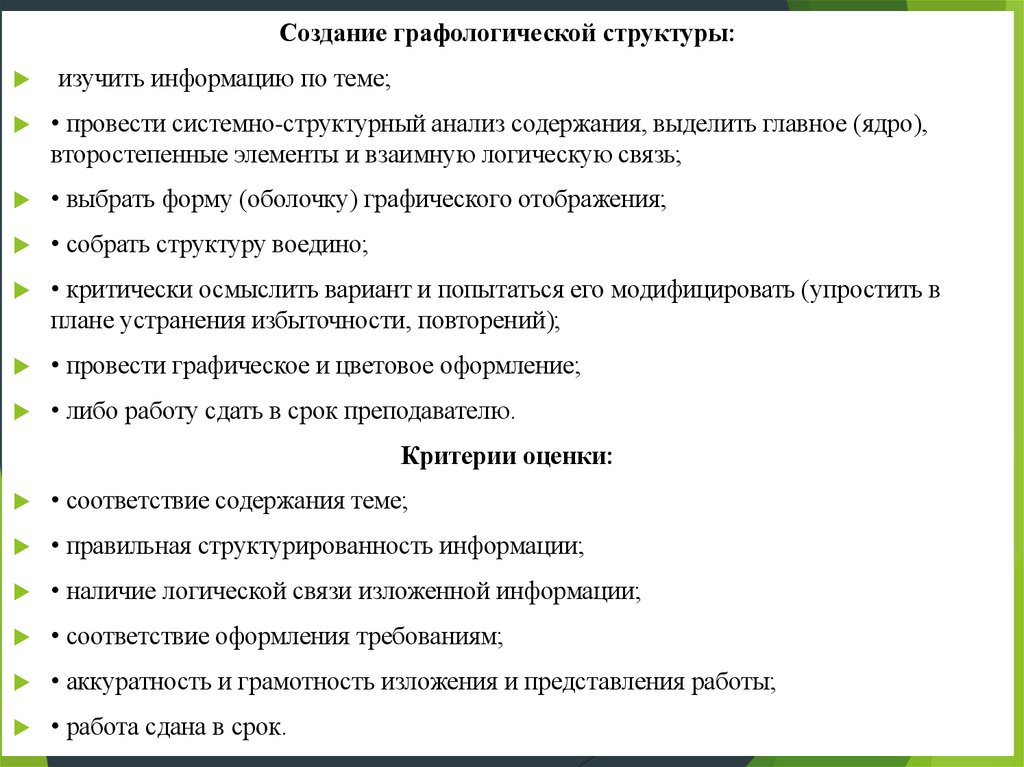 Создание графологической структуры:

изучить информацию по теме;

• провести системно-структурный анализ содержания, выделить главное (ядро), второстепенные элементы и взаимную логическую связь;

• выбрать форму (оболочку) графического отображения;

• собрать структуру воедино;

• критически осмыслить вариант и попытаться его модифицировать (упростить в плане устранения избыточности, повторений);

• провести графическое и цветовое оформление;

• либо работу сдать в срок преподавателю.

Критерии оценки:

• соответствие содержания теме;

• правильная структурированность информации;

• наличие логической связи изложенной информации;

• соответствие оформления требованиям;

• аккуратность и грамотность изложения и представления работы;

• работа сдана в срок.